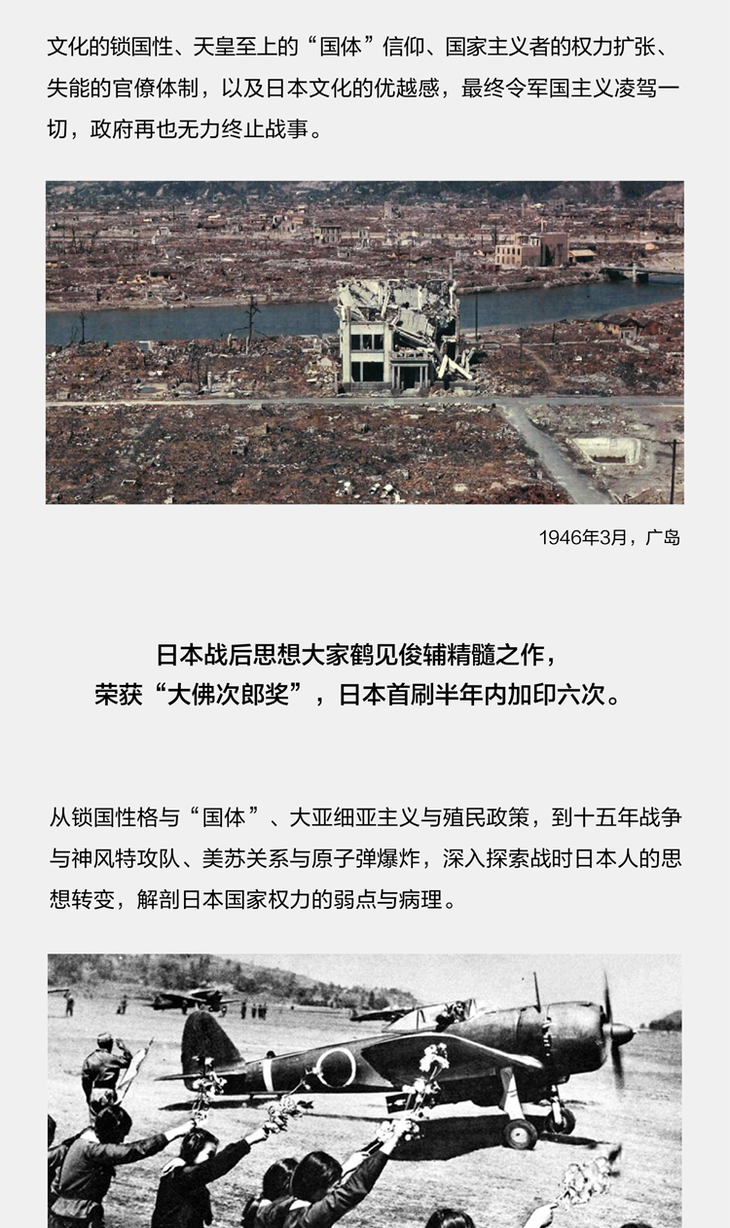 文化的锁国性、天皇至上的“国体”信仰、国家主义者的权力扩张、失能的官僚体制，以及日本文化的优越感，最终令军国主义凌驾一切，政府再也无力终止战事。

1946年3月，广岛

日本战后思想大家鹤见俊辅精髓之作，
荣获“大佛次郎奖”，日本首刷半年内加印六次。

从锁国性格与“国体”、大亚细亚主义与殖民政策，到十五年战争与神风特攻队、美苏关系与原子弹爆炸，深入探索战时日本人的思想转变，解剖日本国家权力的弱点与病理。